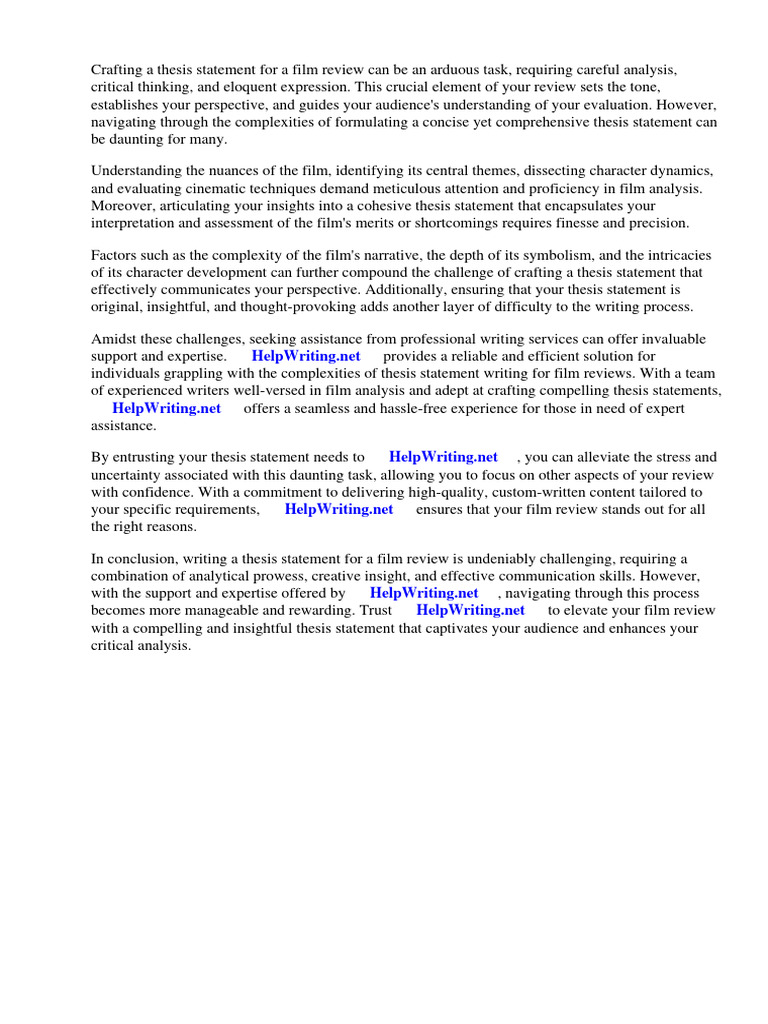 Crafting a thesis statement for a film review can be an arduous task, requiring careful analysis, critical thinking, and eloquent expression. This crucial element of your review sets the tone, establishes your perspective, and guides your audience's understanding of your evaluation. However, navigating through the complexities of formulating a concise yet comprehensive thesis statement can be daunting for many.

Understanding the nuances of the film, identifying its central themes, dissecting character dynamics, and evaluating cinematic techniques demand meticulous attention and proficiency in film analysis. Moreover, articulating your insights into a cohesive thesis statement that encapsulates your interpretation and assessment of the film's merits or shortcomings requires finesse and precision.

Factors such as the complexity of the film's narrative, the depth of its symbolism, and the intricacies of its character development can further compound the challenge of crafting a thesis statement that effectively communicates your perspective. Additionally, ensuring that your thesis statement is original, insightful, and thought-provoking adds another layer of difficulty to the writing process.

Amidst these challenges, seeking assistance from professional writing services can offer invaluable support and expertise. HelpWriting.net provides a reliable and efficient solution for individuals grappling with the complexities of thesis statement writing for film reviews. With a team of experienced writers well-versed in film analysis and adept at crafting compelling thesis statements, HelpWriting.net offers a seamless and hassle-free experience for those in need of expert assistance.

By entrusting your thesis statement needs to HelpWriting.net , you can alleviate the stress and uncertainty associated with this daunting task, allowing you to focus on other aspects of your review with confidence. With a commitment to delivering high-quality, custom-written content tailored to your specific requirements, HelpWriting.net ensures that your film review stands out for all the right reasons.

In conclusion, writing a thesis statement for a film review is undeniably challenging, requiring a combination of analytical prowess, creative insight, and effective communication skills. However, with the support and expertise offered by HelpWriting.net , navigating through this process becomes more manageable and rewarding. Trust HelpWriting.net to elevate your film review with a compelling and insightful thesis statement that captivates your audience and enhances your critical analysis.